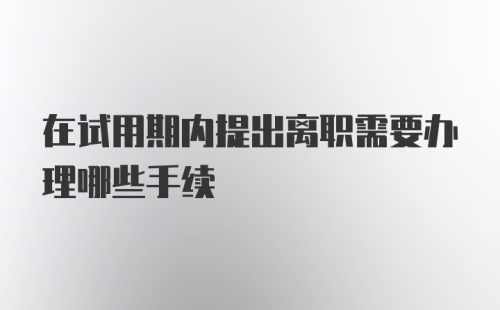 在试用期内提出离职需要办理哪些手续